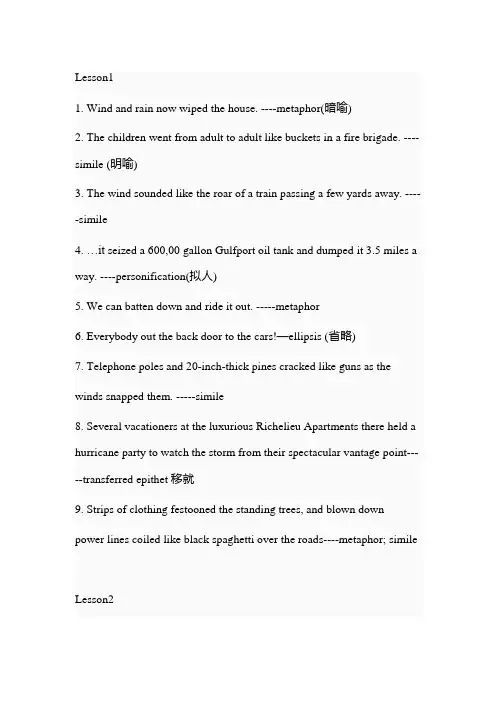 Lesson1

1. Wind and rain now wiped the house. ----metaphor(暗喻)

2. The children went from adult to adult like buckets in a fire brigade. ----simile (明喻)

3. The wind sounded like the roar of a train passing a few yards away. -----simile

4. …it seized a 600,00 gallon Gulfport oil tank and dumped it 3.5 miles a way. ----personification(拟人)

5. We can batten down and ride it out. -----metaphor

6. Everybody out the back door to the cars!—ellipsis (省略)

7. Telephone poles and 20-inch-thick pines cracked like guns as the winds snapped them. -----simile

8. Several vacationers at the luxurious Richelieu Apartments there held a hurricane party to watch the storm from their spectacular vantage point-----transferred epithet 移就

9. Strips of clothing festooned the standing trees, and blown down power lines coiled like black spaghetti over the roads----metaphor; simile

Lesson2